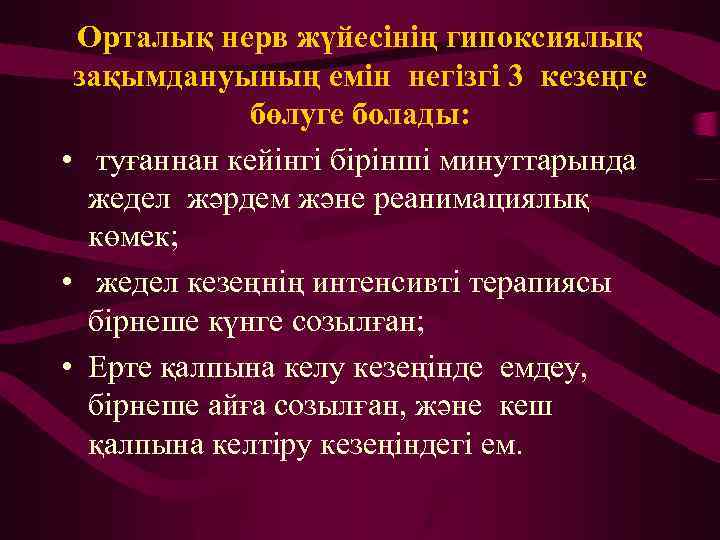 Орталық нерв жүйесінің гипоксиялық зақымдануының емін негізгі 3 кезеңге бөлуге болады:

• туғаннан кейінгі бірінші минуттарында жедел жәрдем және реанимациялық көмек;

• жедел кезеңнің интенсивті терапиясы бірнеше күнге созылған;

• Ерте қалпына келу кезеңінде емдеу, бірнеше айға созылған, және кеш қалпына келтіру кезеңіндегі ем.